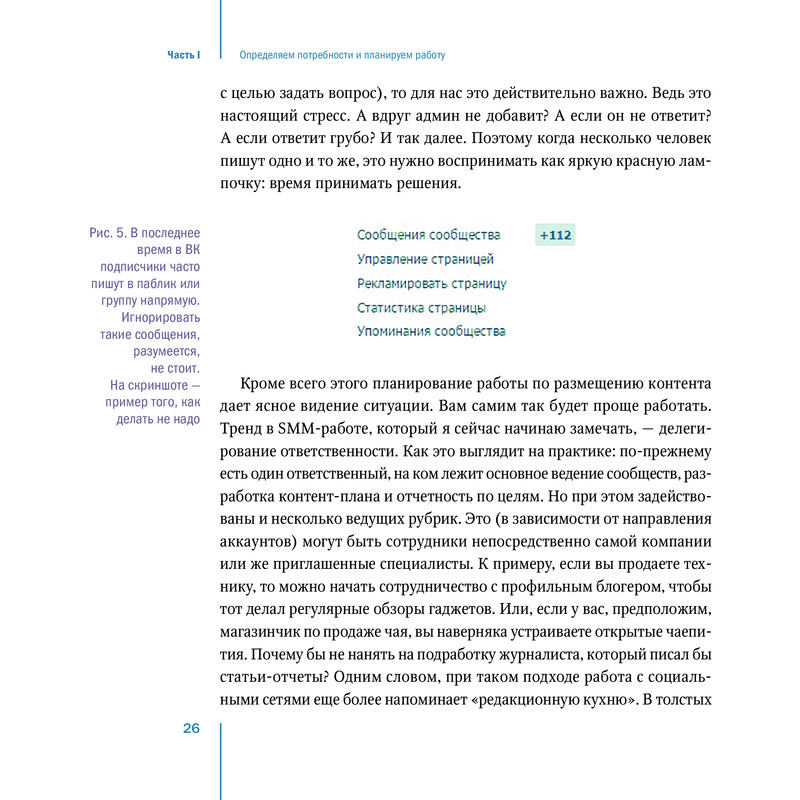 Часть I

Определяем потребности и планируем работу

с целью задать вопрос), то для нас это действительно важно. Ведь это настоящий стресс. А вдруг админ не добавит? А если он не ответит? А если ответит грубо? И так далее. Поэтому когда несколько человек пишут одно и то же, это нужно воспринимать как яркую красную лампочку: время принимать решения.

Рис. 5. В последнее время в ВК подписчики часто пишут в паблик или группу напрямую. Игнорировать такие сообщения, разумеется, не стоит. На скриншоте — пример того, как делать не надо

Сообщения сообщества +112
Управление страницей
Рекламировать страницу
Статистика страницы
Упоминания сообщества

Кроме всего этого планирование работы по размещению контента дает ясное видение ситуации. Вам самим так будет проще работать. Тренд в SMM-работе, который я сейчас начинаю замечать, — делегирование ответственности. Как это выглядит на практике: по-прежнему есть один ответственный, на ком лежит основное ведение сообществ, разработка контент-плана и отчетность по целям. Но при этом задействованы и несколько ведущих рубрик. Это (в зависимости от направления аккаунтов) могут быть сотрудники непосредственно самой компании или же приглашенные специалисты. К примеру, если вы продаете технику, то можно начать сотрудничество с профильным блогером, чтобы тот делал регулярные обзоры гаджетов. Или, если у вас, предположим, магазинчик по продаже чая, вы наверняка устраиваете открытые чаепития. Почему бы не нанять на подработку журналиста, который писал бы статьи-отчеты? Одним словом, при таком подходе работа с социальными сетями еще более напоминает «редакционную кухню». В толстых

26